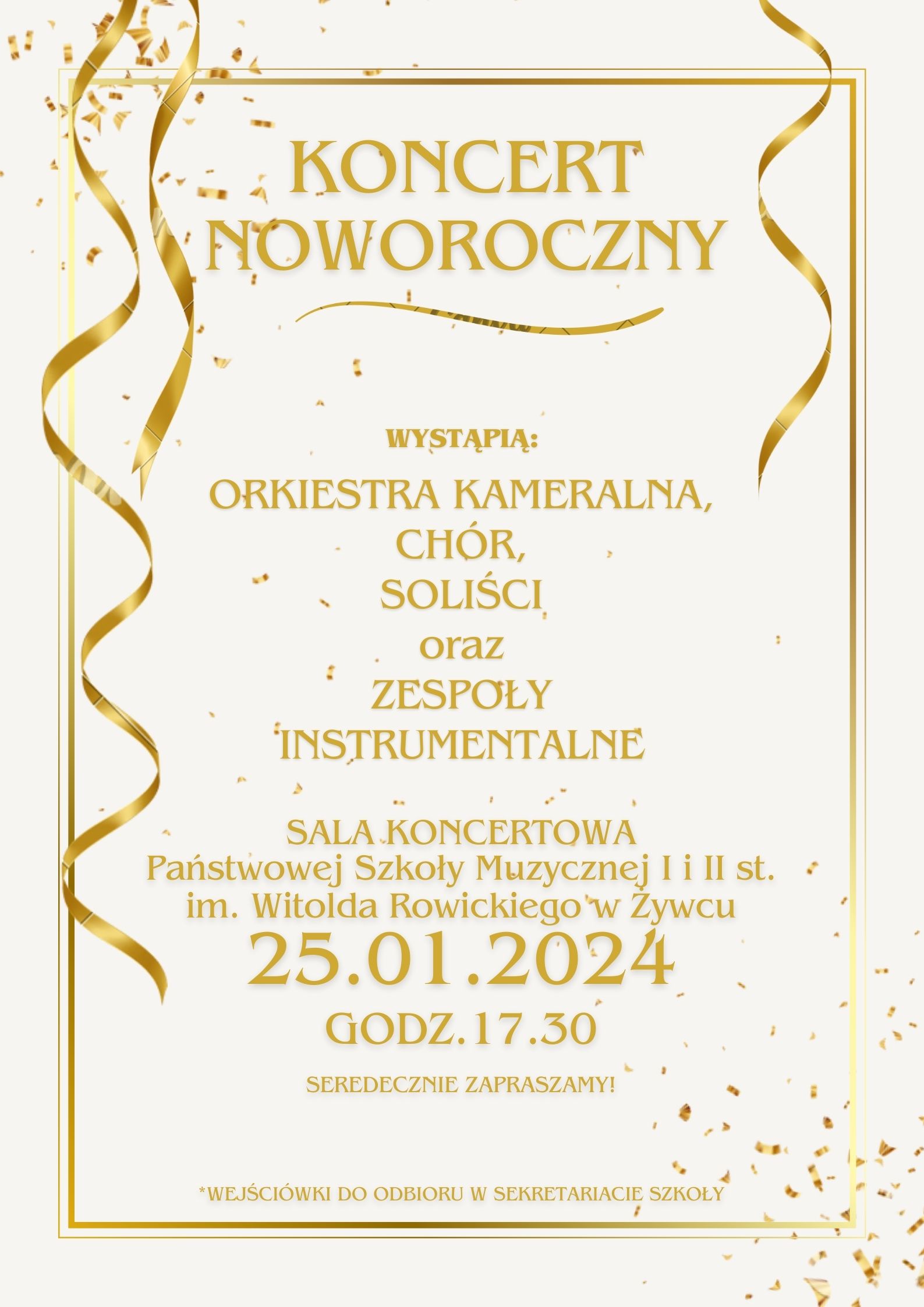 KONCERT NOWOROCZNY

WYSTĄPIĄ:

ORKIESTRA KAMERALNA,
CHÓR,
SOLIŚCI
oraz
ZESPOŁY
INSTRUMENTALNE

SALA KONCERTOWA
Państwowej Szkoły Muzycznej I i II st.
im. Witolda Rowickiego w Żywcu
25.01.2024
GODZ.17.30

SEREDECZNIE ZAPRASZAMY!

*WEJŚCIÓWKI DO ODBIORU W SEKRETARIACIE SZKOŁY